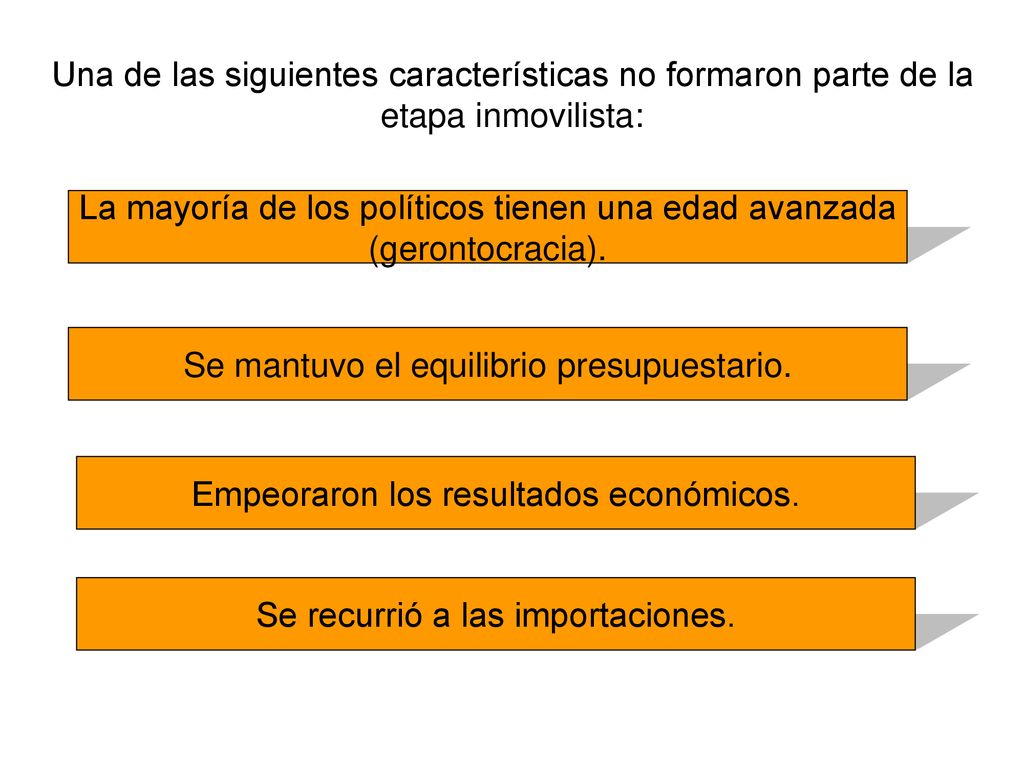 Una de las siguientes características no formaron parte de la etapa inmovilista:

La mayoría de los políticos tienen una edad avanzada (gerontocracia).

Se mantuvo el equilibrio presupuestario.

Empeoraron los resultados económicos.

Se recurrió a las importaciones.